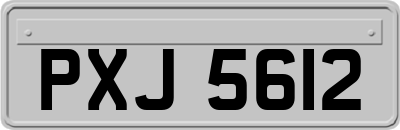 PXJ 5612